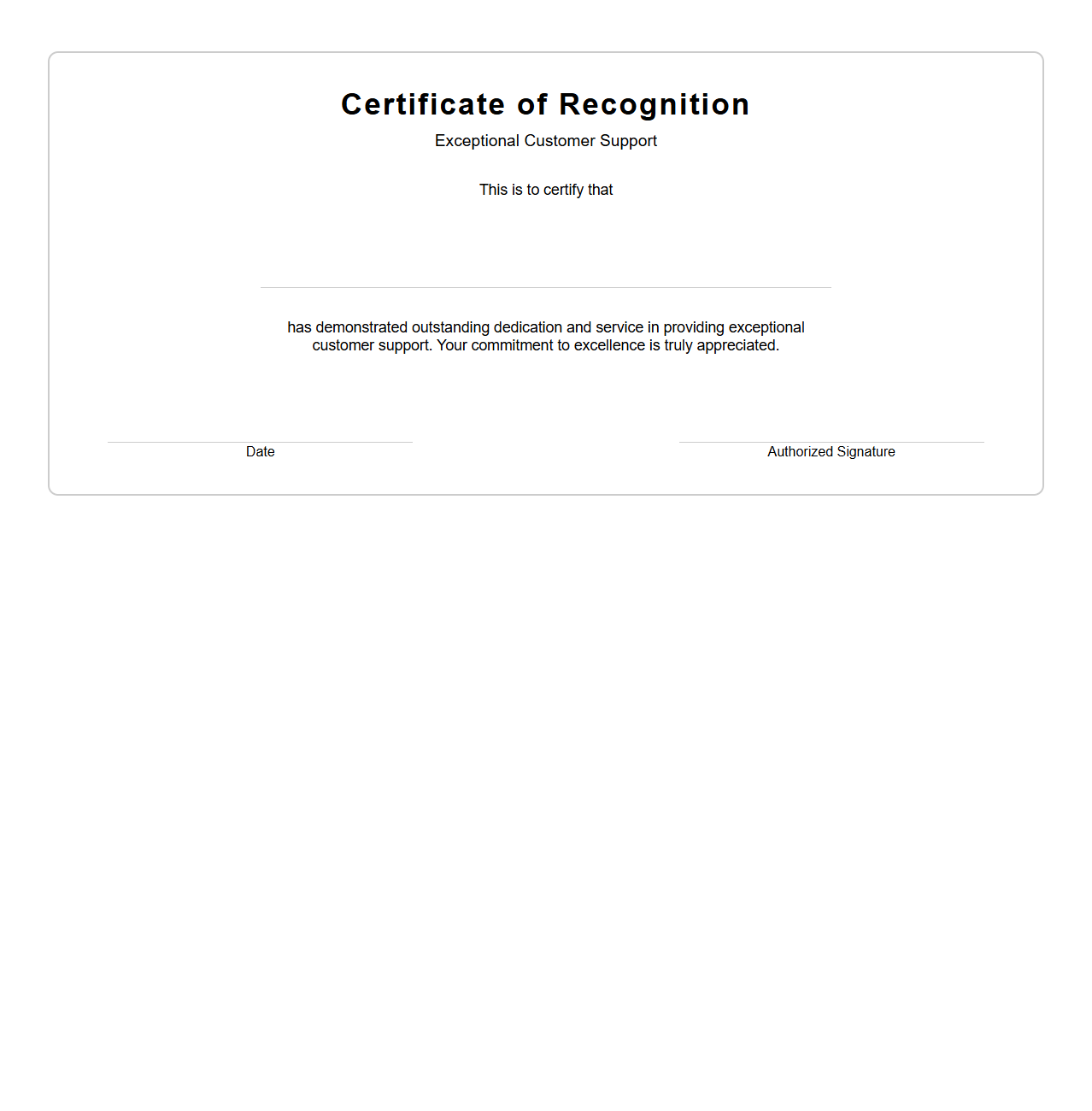 Certificate of Recognition

Exceptional Customer Support

This is to certify that

has demonstrated outstanding dedication and service in providing exceptional customer support. Your commitment to excellence is truly appreciated.

Date

Authorized Signature